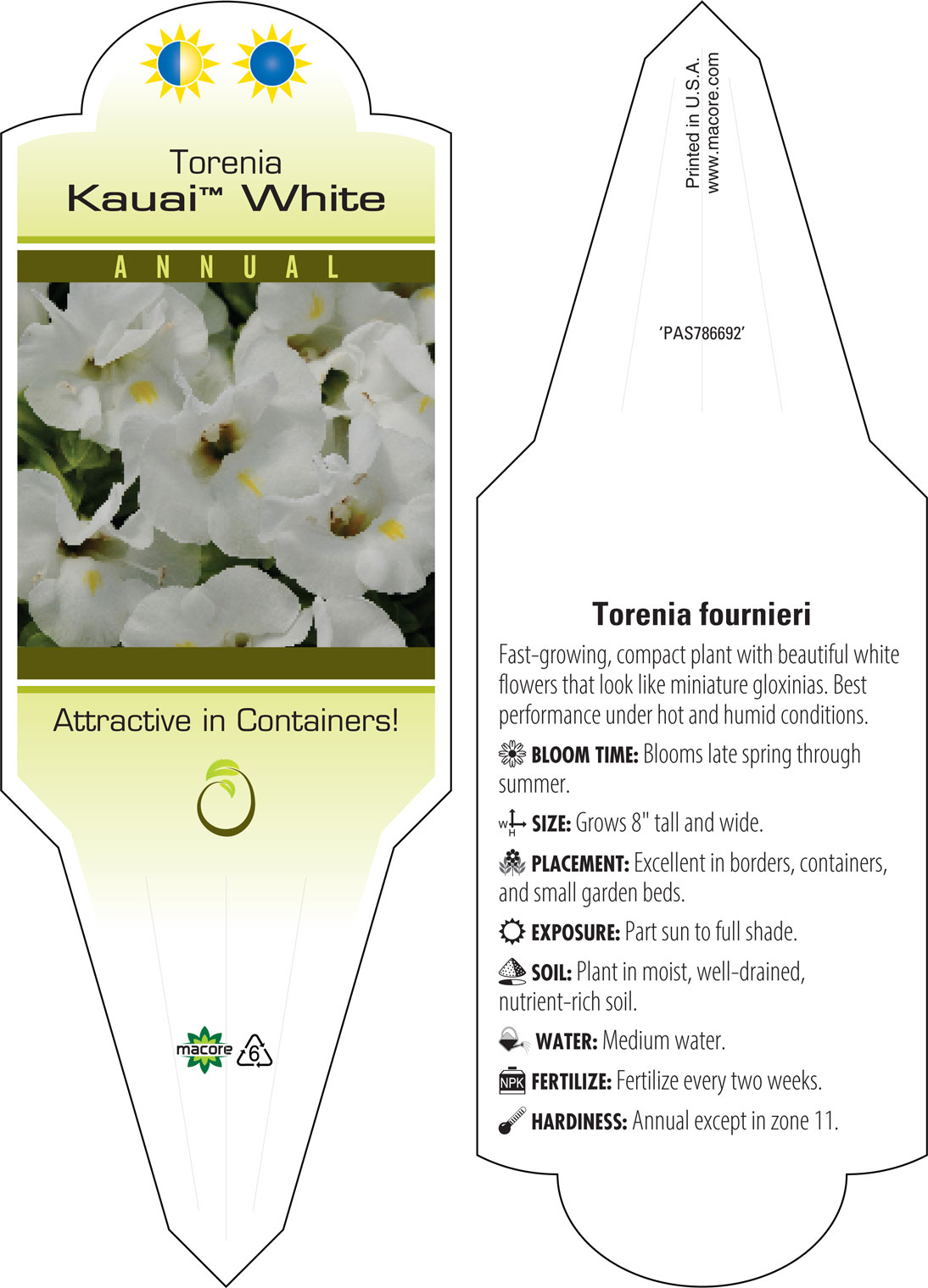 Torenia
Kauai™ White

ANNUAL

Attractive in Containers!

macore 6

Printed in U.S.A.
www.macore.com

'PAS786692'

Torenia fournieri

Fast-growing, compact plant with beautiful white flowers that look like miniature gloxinias. Best performance under hot and humid conditions.

BLOOM TIME: Blooms late spring through summer.

W H SIZE: Grows 8" tall and wide.

PLACEMENT: Excellent in borders, containers, and small garden beds.

EXPOSURE: Part sun to full shade.

SOIL: Plant in moist, well-drained, nutrient-rich soil.

WATER: Medium water.

NPK FERTILIZE: Fertilize every two weeks.

HARDINESS: Annual except in zone 11.